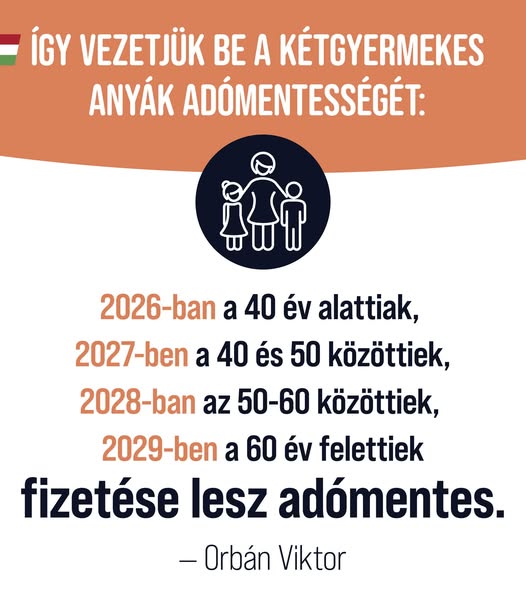 ÍGY VEZETJÜK BE A KÉTGYERMEKES ANYÁK ADÓMENTESSÉGÉT:

2026-ban a 40 év alattiak,
2027-ben a 40 és 50 közöttiek,
2028-ban az 50-60 közöttiek,
2029-ben a 60 év felettiek
fizetése lesz adómentes.

— Orbán Viktor